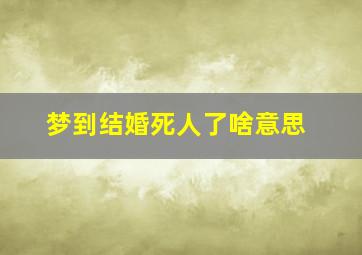 梦到结婚死人了啥意思